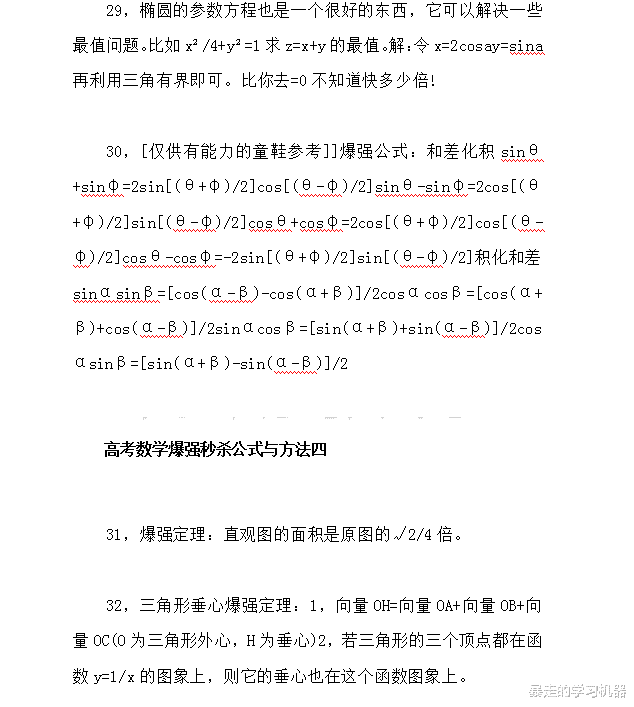 29，椭圆的参数方程也是一个很好的东西，它可以解决一些最值问题。比如 $x^2/4+y^2=1$ 求 z=x+y 的最值。解：令 x=2cosay=sina 再利用三角有界即可。比你去=0 不知道快多少倍!

30，[仅供有能力的童鞋参考]]爆强公式：和差化积 sinθ+sinφ=2sin[(θ+φ)/2]cos[(θ-φ)/2]sinθ-sinφ=2cos[(θ+φ)/2]sin[(θ-φ)/2]cosθ+cosφ=2cos[(θ+φ)/2]cos[(θ-φ)/2]cosθ-cosφ=-2sin[(θ+φ)/2]sin[(θ-φ)/2]积化和差 sinαsinβ=[cos(α-β)-cos(α+β)]/2cosαcosβ=[cos(α+β)+cos(α-β)]/2sinαcosβ=[sin(α+β)+sin(α-β)]/2cosαsinβ=[sin(α+β)-sin(α-β)]/2

高考数学爆强秒杀公式与方法四

31，爆强定理：直观图的面积是原图的√2/4 倍。

32，三角形垂心爆强定理：1，向量 OH=向量 OA+向量 OB+向量 OC(O 为三角形外心，H 为垂心)2，若三角形的三个顶点都在函数 y=1/x 的图象上，则它的垂心也在这个函数图象上。

暴走的学习机器